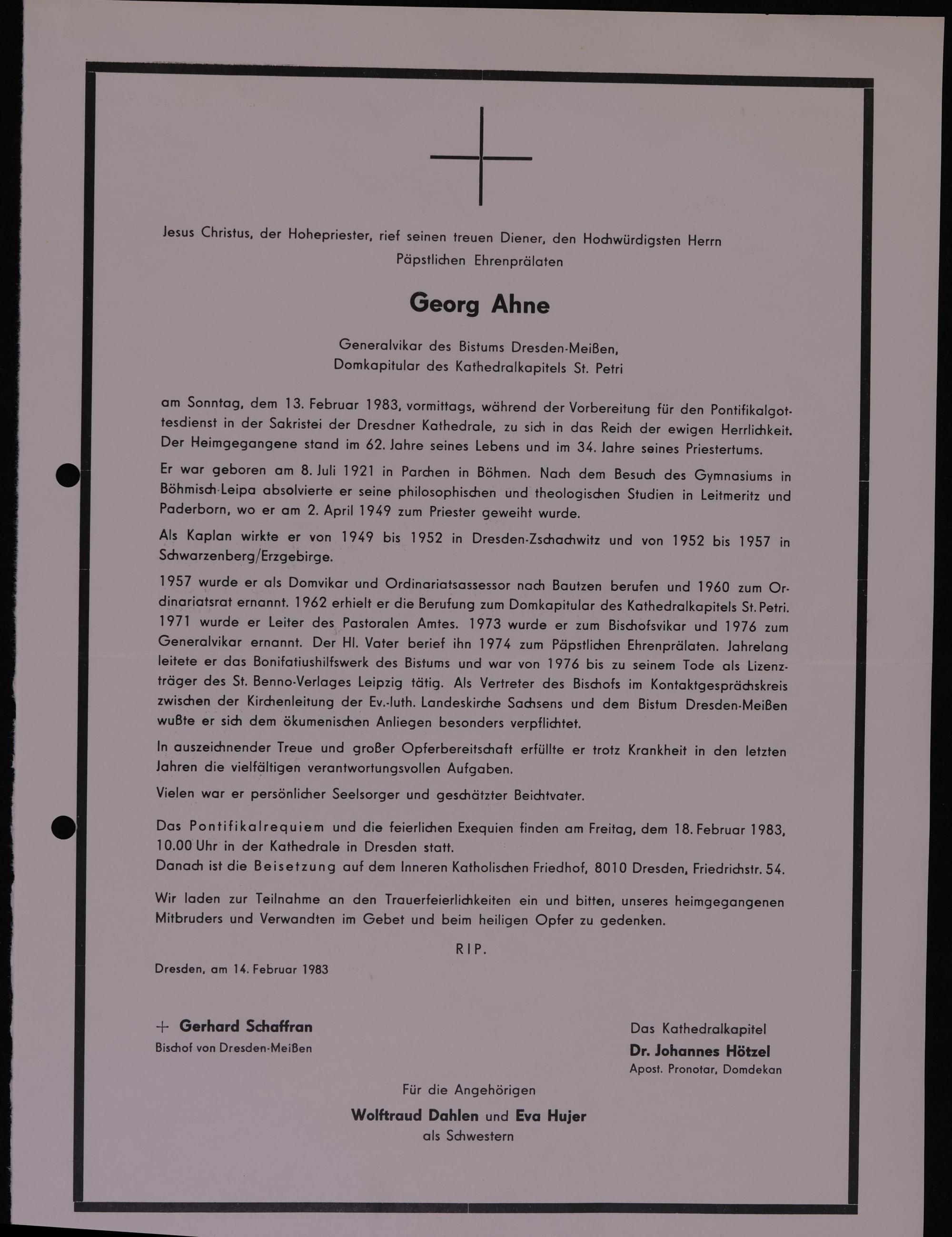 Jesus Christus, der Hohepriester, rief seinen treuen Diener, den Hochwürdigsten Herrn Päpstlichen Ehrenprälaten

Georg Ahne

Generalvikar des Bistums Dresden-Meißen, Domkapitular des Kathedralkapitels St. Petri

am Sonntag, dem 13. Februar 1983, vormittags, während der Vorbereitung für den Pontifikalgottesdienst in der Sakristei der Dresdner Kathedrale, zu sich in das Reich der ewigen Herrlichkeit. Der Heimgegangene stand im 62. Jahre seines Lebens und im 34. Jahre seines Priestertums.

Er war geboren am 8. Juli 1921 in Parchen in Böhmen. Nach dem Besuch des Gymnasiums in Böhmisch-Leipa absolvierte er seine philosophischen und theologischen Studien in Leitmeritz und Paderborn, wo er am 2. April 1949 zum Priester geweiht wurde.

Als Kaplan wirkte er von 1949 bis 1952 in Dresden-Zschachwitz und von 1952 bis 1957 in Schwarzenberg/Erzgebirge.

1957 wurde er als Domvikar und Ordinariatsassessor nach Bautzen berufen und 1960 zum Ordinariatsrat ernannt. 1962 erhielt er die Berufung zum Domkapitular des Kathedralkapitels St. Petri. 1971 wurde er Leiter des Pastoralen Amtes. 1973 wurde er zum Bischofsvikar und 1976 zum Generalvikar ernannt. Der Hl. Vater berief ihn 1974 zum Päpstlichen Ehrenprälaten. Jahrelang leitete er das Bonifatiushilfswerk des Bistums und war von 1976 bis zu seinem Tode als Lizenzträger des St. Benno-Verlages Leipzig tätig. Als Vertreter des Bischofs im Kontaktgesprächskreis zwischen der Kirchenleitung der Ev.-luth. Landeskirche Sachsens und dem Bistum Dresden-Meißen wußte er sich dem ökumenischen Anliegen besonders verpflichtet.

In auszeichnender Treue und großer Opferbereitschaft erfüllte er trotz Krankheit in den letzten Jahren die vielfältigen verantwortungsvollen Aufgaben.

Vielen war er persönlicher Seelsorger und geschätzter Beichtvater.

Das Pontifikalrequiem und die feierlichen Exequien finden am Freitag, dem 18. Februar 1983, 10.00 Uhr in der Kathedrale in Dresden statt.
Danach ist die Beisetzung auf dem Inneren Katholischen Friedhof, 8010 Dresden, Friedrichstr. 54.

Wir laden zur Teilnahme an den Trauerfeierlichkeiten ein und bitten, unseres heimgegangenen Mitbruders und Verwandten im Gebet und beim heiligen Opfer zu gedenken.

RIP.

Dresden, am 14. Februar 1983

+ Gerhard Schaffran
Bischof von Dresden-Meißen

Das Kathedralkapitel
Dr. Johannes Hötzel
Apost. Pronotar, Domdekan

Für die Angehörigen
Wolftraud Dahlen und Eva Hujer
als Schwestern